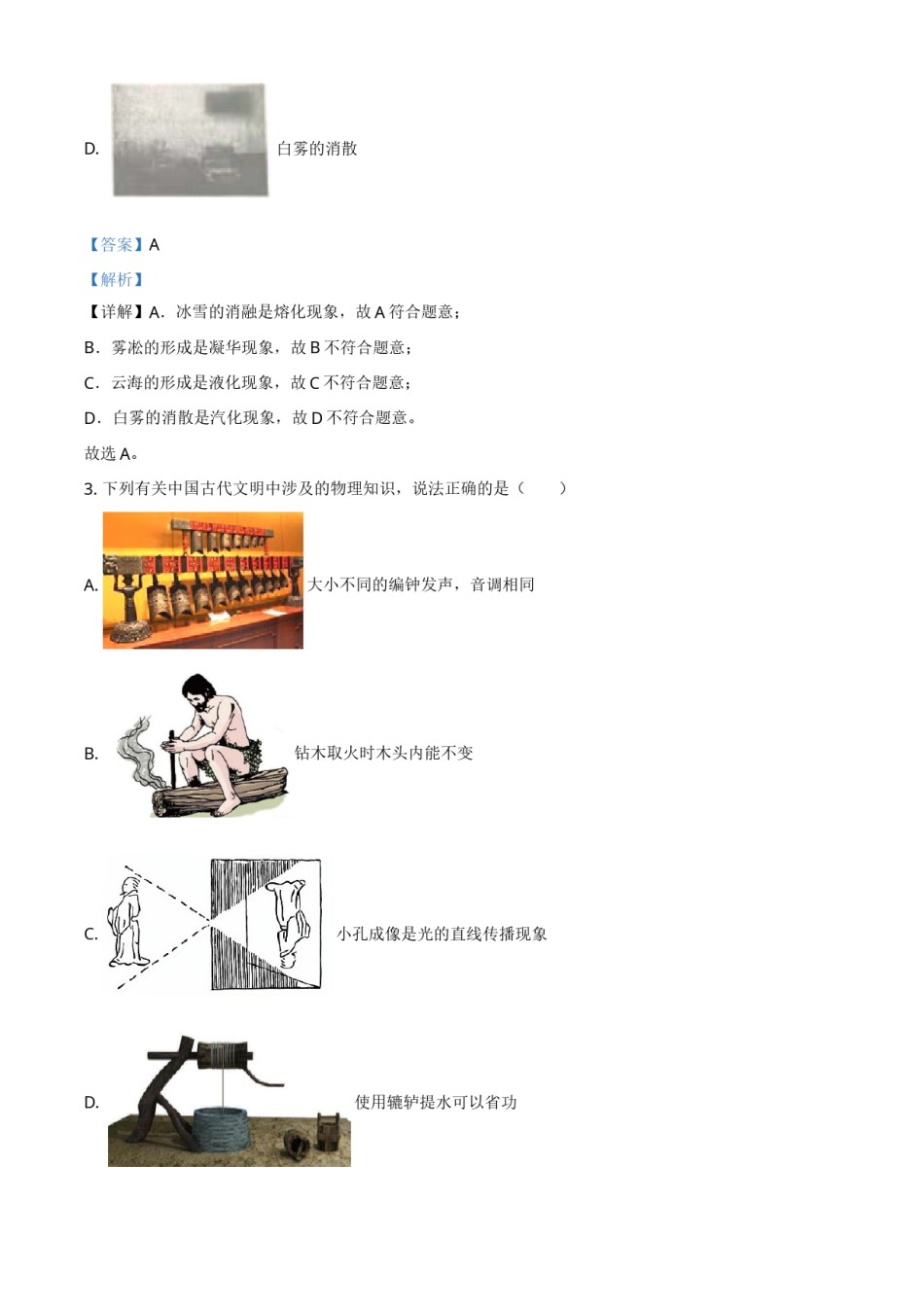 D. 白雾的消散

【答案】A

【解析】

【详解】A．冰雪的消融是熔化现象，故 A 符合题意；

B．雾凇的形成是凝华现象，故 B 不符合题意；

C．云海的形成是液化现象，故 C 不符合题意；

D．白雾的消散是汽化现象，故 D 不符合题意。

故选 A。

3. 下列有关中国古代文明中涉及的物理知识，说法正确的是（　　）

A. 大小不同的编钟发声，音调相同

B. 钻木取火时木头内能不变

C. 小孔成像是光的直线传播现象

D. 使用辘轳提水可以省功